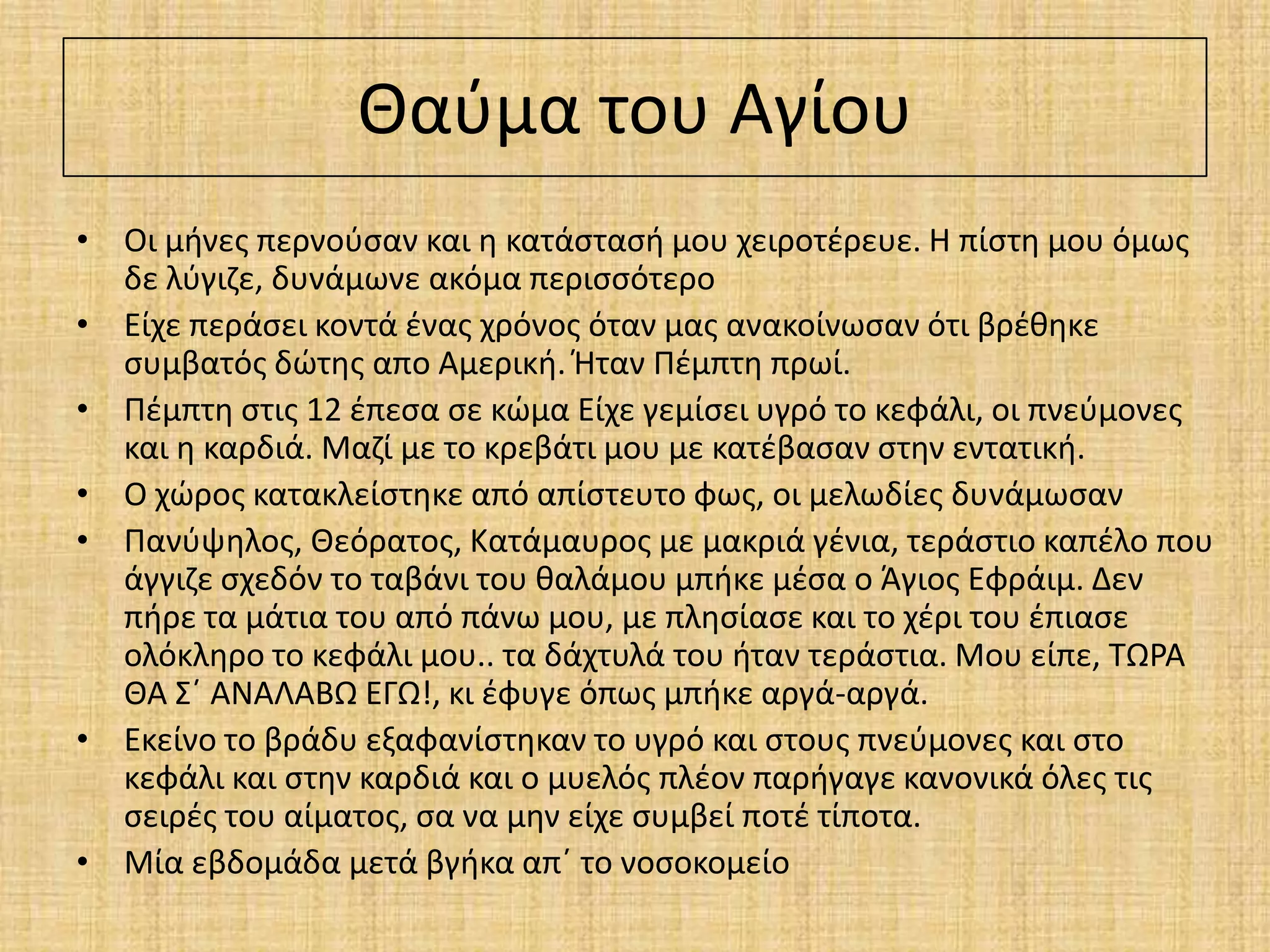 Θαύμα του Αγίου

• Οι μήνες περνούσαν και η κατάστασή μου χειροτέρευε. Η πίστη μου όμως δε λύγιζε, δυνάμωνε ακόμα περισσότερο
• Είχε περάσει κοντά ένας χρόνος όταν μας ανακοίνωσαν ότι βρέθηκε συμβατός δώτης απο Αμερική. Ήταν Πέμπτη πρωί.
• Πέμπτη στις 12 έπεσα σε κώμα Είχε γεμίσει υγρό το κεφάλι, οι πνεύμονες και η καρδιά. Μαζί με το κρεβάτι μου με κατέβασαν στην εντατική.
• Ο χώρος κατακλείστηκε από απίστευτο φως, οι μελωδίες δυνάμωσαν
• Πανύψηλος, Θεόρατος, Κατάμαυρος με μακριά γένια, τεράστιο καπέλο που άγγιζε σχεδόν το ταβάνι του θαλάμου μπήκε μέσα ο Άγιος Εφράιμ. Δεν πήρε τα μάτια του από πάνω μου, με πλησίασε και το χέρι του έπιασε ολόκληρο το κεφάλι μου.. τα δάχτυλά του ήταν τεράστια. Μου είπε, ΤΩΡΑ ΘΑ Σ΄ ΑΝΑΛΑΒΩ ΕΓΩ!, κι έφυγε όπως μπήκε αργά-αργά.
• Εκείνο το βράδυ εξαφανίστηκαν το υγρό και στους πνεύμονες και στο κεφάλι και στην καρδιά και ο μυελός πλέον παρήγαγε κανονικά όλες τις σειρές του αίματος, σα να μην είχε συμβεί ποτέ τίποτα.
• Μία εβδομάδα μετά βγήκα απ΄ το νοσοκομείο